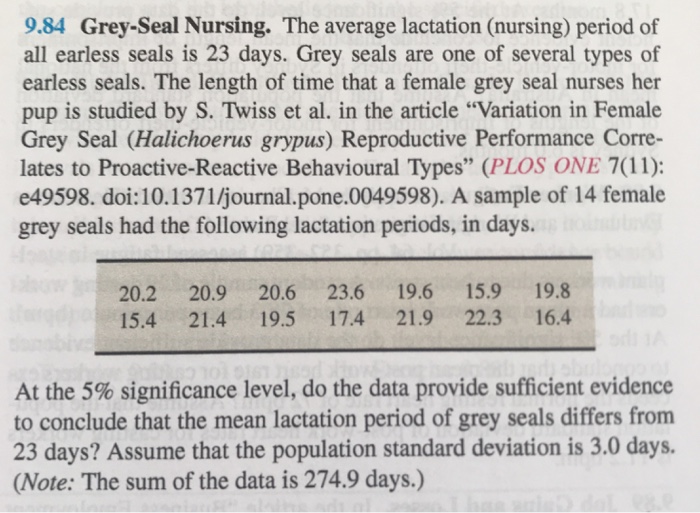 9.84 Grey-Seal Nursing. The average lactation (nursing) period of all earless seals is 23 days. Grey seals are one of several types of earless seals. The length of time that a female grey seal nurses her pup is studied by S. Twiss et al. in the article "Variation in Female Grey Seal (Halichoerus grypus) Reproductive Performance Correlates to Proactive-Reactive Behavioural Types" (PLOS ONE 7(11): e49598. doi:10.1371/journal.pone.0049598). A sample of 14 female grey seals had the following lactation periods, in days.

| 20.2 | 20.9 | 20.6 | 23.6 | 19.6 | 15.9 | 19.8 |
|---|---|---|---|---|---|---|
| 15.4 | 21.4 | 19.5 | 17.4 | 21.9 | 22.3 | 16.4 |

At the 5% significance level, do the data provide sufficient evidence to conclude that the mean lactation period of grey seals differs from 23 days? Assume that the population standard deviation is 3.0 days. (Note: The sum of the data is 274.9 days.)